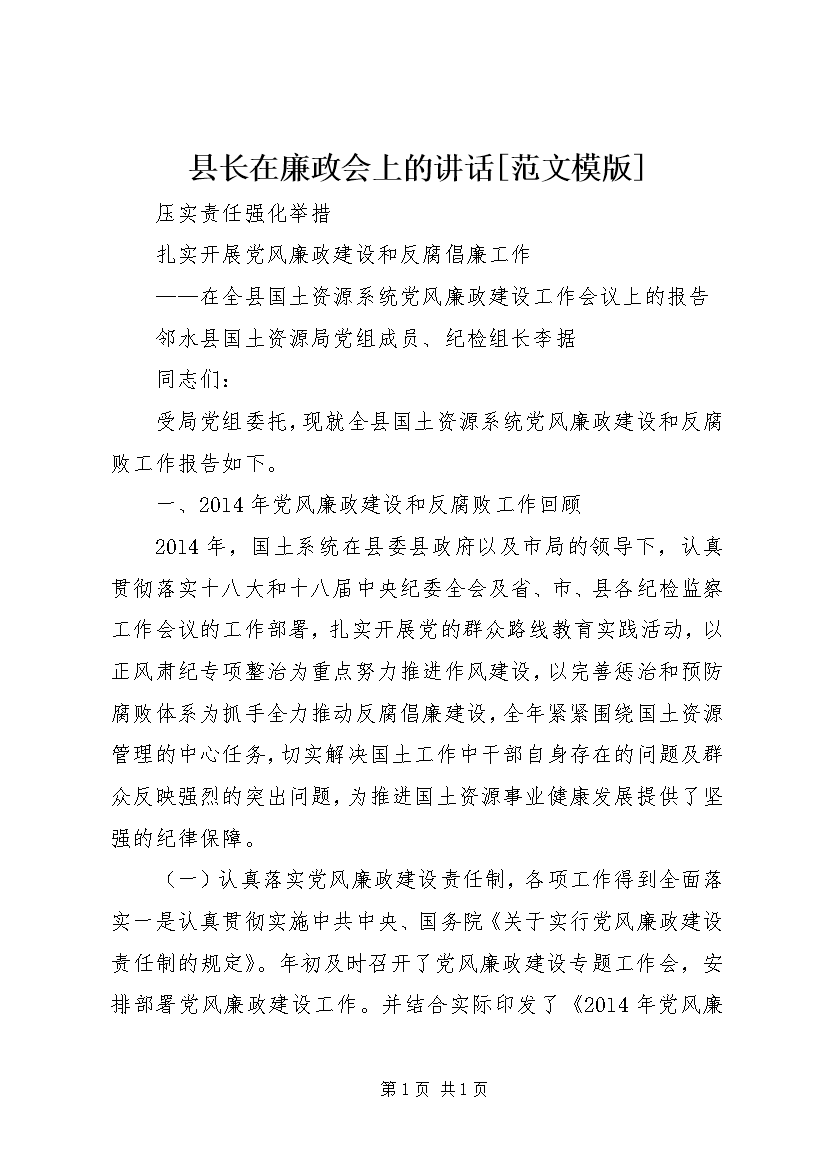 县长在廉政会上的讲话[范文模版]

压实责任强化举措

扎实开展党风廉政建设和反腐倡廉工作

——在全县国土资源系统党风廉政建设工作会议上的报告

邻水县国土资源局党组成员、纪检组长李据

同志们：

受局党组委托，现就全县国土资源系统党风廉政建设和反腐败工作报告如下。

一、2014年党风廉政建设和反腐败工作回顾

2014年，国土系统在县委县政府以及市局的领导下，认真贯彻落实十八大和十八届中央纪委全会及省、市、县各纪检监察工作会议的工作部署，扎实开展党的群众路线教育实践活动，以正风肃纪专项整治为重点努力推进作风建设，以完善惩治和预防腐败体系为抓手全力推动反腐倡廉建设，全年紧紧围绕国土资源管理的中心任务，切实解决国土工作中干部自身存在的问题及群众反映强烈的突出问题，为推进国土资源事业健康发展提供了坚强的纪律保障。

（一）认真落实党风廉政建设责任制，各项工作得到全面落实一是认真贯彻实施中共中央、国务院《关于实行党风廉政建设责任制的规定》。年初及时召开了党风廉政建设专题工作会，安排部署党风廉政建设工作。并结合实际印发了《2014年党风廉

第1页 共1页